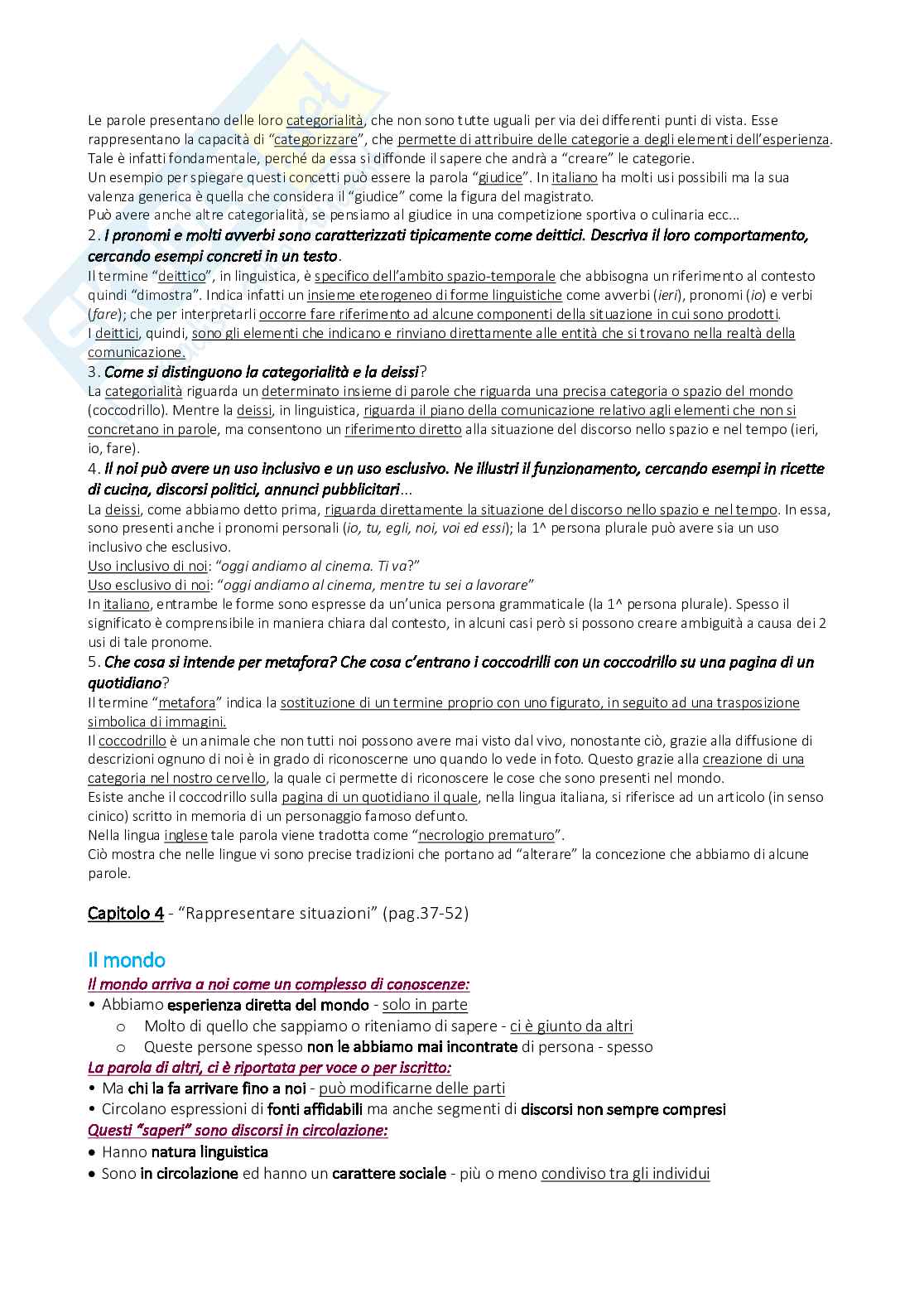 Le parole presentano delle loro categorialità, che non sono tutte uguali per via dei differenti punti di vista. Esse rappresentano la capacità di "categorizzare", che permette di attribuire delle categorie a degli elementi dell'esperienza. Tale è infatti fondamentale, perché da essa si diffonde il sapere che andrà a "creare" le categorie.
Un esempio per spiegare questi concetti può essere la parola "giudice". In italiano ha molti usi possibili ma la sua valenza generica è quella che considera il "giudice" come la figura del magistrato.
Può avere anche altre categorialità, se pensiamo al giudice in una competizione sportiva o culinaria ecc...
2. I pronomi e molti avverbi sono caratterizzati tipicamente come deittici. Descriva il loro comportamento, cercando esempi concreti in un testo.
Il termine "deittico", in linguistica, è specifico dell'ambito spazio-temporale che abbisogna un riferimento al contesto quindi "dimostra". Indica infatti un insieme eterogeneo di forme linguistiche come avverbi (ieri), pronomi (io) e verbi (fare); che per interpretarli occorre fare riferimento ad alcune componenti della situazione in cui sono prodotti.
I deittici, quindi, sono gli elementi che indicano e rinviano direttamente alle entità che si trovano nella realtà della comunicazione.
3. Come si distinguono la categorialità e la deissi?
La categorialità riguarda un determinato insieme di parole che riguarda una precisa categoria o spazio del mondo (coccodrillo). Mentre la deissi, in linguistica, riguarda il piano della comunicazione relativo agli elementi che non si concretano in parole, ma consentono un riferimento diretto alla situazione del discorso nello spazio e nel tempo (ieri, io, fare).
4. Il noi può avere un uso inclusivo e un uso esclusivo. Ne illustri il funzionamento, cercando esempi in ricette di cucina, discorsi politici, annunci pubblicitari...
La deissi, come abbiamo detto prima, riguarda direttamente la situazione del discorso nello spazio e nel tempo. In essa, sono presenti anche i pronomi personali (io, tu, egli, noi, voi ed essi); la 1^ persona plurale può avere sia un uso inclusivo che esclusivo.
Uso inclusivo di noi: "oggi andiamo al cinema. Ti va?"
Uso esclusivo di noi: "oggi andiamo al cinema, mentre tu sei a lavorare"
In italiano, entrambe le forme sono espresse da un'unica persona grammaticale (la 1^ persona plurale). Spesso il significato è comprensibile in maniera chiara dal contesto, in alcuni casi però si possono creare ambiguità a causa dei 2 usi di tale pronome.
5. Che cosa si intende per metafora? Che cosa c'entrano i coccodrilli con un coccodrillo su una pagina di un quotidiano?
Il termine "metafora" indica la sostituzione di un termine proprio con uno figurato, in seguito ad una trasposizione simbolica di immagini.
Il coccodrillo è un animale che non tutti noi possono avere mai visto dal vivo, nonostante ciò, grazie alla diffusione di descrizioni ognuno di noi è in grado di riconoscerne uno quando lo vede in foto. Questo grazie alla creazione di una categoria nel nostro cervello, la quale ci permette di riconoscere le cose che sono presenti nel mondo.
Esiste anche il coccodrillo sulla pagina di un quotidiano il quale, nella lingua italiana, si riferisce ad un articolo (in senso cinico) scritto in memoria di un personaggio famoso defunto.
Nella lingua inglese tale parola viene tradotta come "necrologio prematuro".
Ciò mostra che nelle lingue vi sono precise tradizioni che portano ad "alterare" la concezione che abbiamo di alcune parole.

Capitolo 4 - "Rappresentare situazioni" (pag.37-52)

Il mondo
Il mondo arriva a noi come un complesso di conoscenze:
• Abbiamo esperienza diretta del mondo - solo in parte
o Molto di quello che sappiamo o riteniamo di sapere - ci è giunto da altri
o Queste persone spesso non le abbiamo mai incontrate di persona - spesso
La parola di altri, ci è riportata per voce o per iscritto:
• Ma chi la fa arrivare fino a noi - può modificarne delle parti
• Circolano espressioni di fonti affidabili ma anche segmenti di discorsi non sempre compresi
Questi "saperi" sono discorsi in circolazione:
• Hanno natura linguistica
• Sono in circolazione ed hanno un carattere sociale - più o meno condiviso tra gli individui